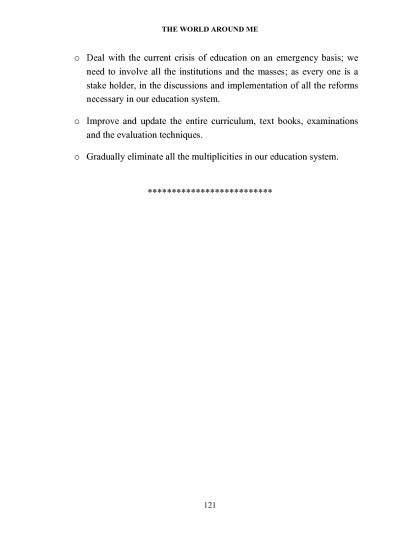 THE WORLD AROUND ME

o Deal with the current crisis of education on an emergency basis; we need to involve all the institutions and the masses; as every one is a stake holder, in the discussions and implementation of all the reforms necessary in our education system.

o Improve and update the entire curriculum, text books, examinations and the evaluation techniques.

o Gradually eliminate all the multiplicities in our education system.

**************************

121